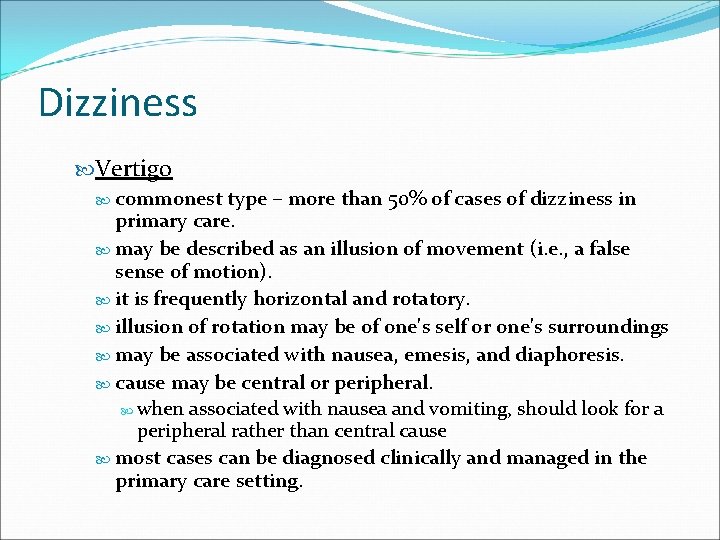 Dizziness

Vertigo

commonest type – more than 50% of cases of dizziness in primary care.

may be described as an illusion of movement (i.e., a false sense of motion).

it is frequently horizontal and rotatory.

illusion of rotation may be of one's self or one's surroundings

may be associated with nausea, emesis, and diaphoresis.

cause may be central or peripheral.

when associated with nausea and vomiting, should look for a peripheral rather than central cause

most cases can be diagnosed clinically and managed in the primary care setting.